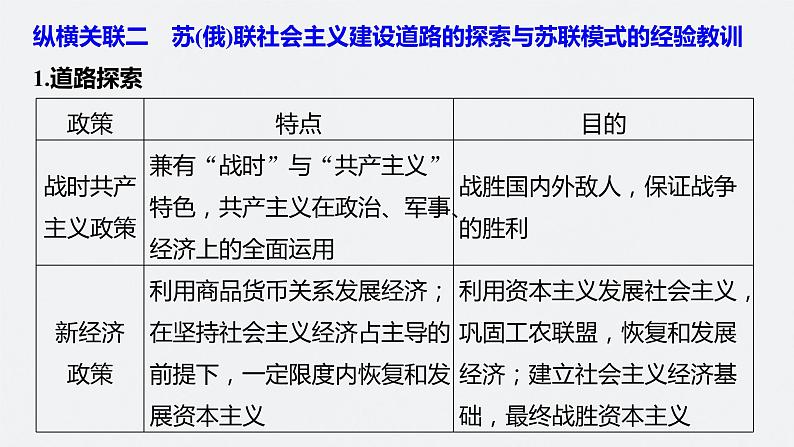 纵横关联二　苏(俄)联社会主义建设道路的探索与苏联模式的经验教训

1.道路探索

| 政策 | 特点 | 目的 |
|---|---|---|
| 战时共产主义政策 | 兼有“战时”与“共产主义”特色，共产主义在政治、军事、经济上的全面运用 | 战胜国内外敌人，保证战争的胜利 |
| 新经济政策 | 利用商品货币关系发展经济；在坚持社会主义经济占主导的前提下，一定限度内恢复和发展资本主义 | 利用资本主义发展社会主义，巩固工农联盟，恢复和发展经济；建立社会主义经济基础，最终战胜资本主义 |